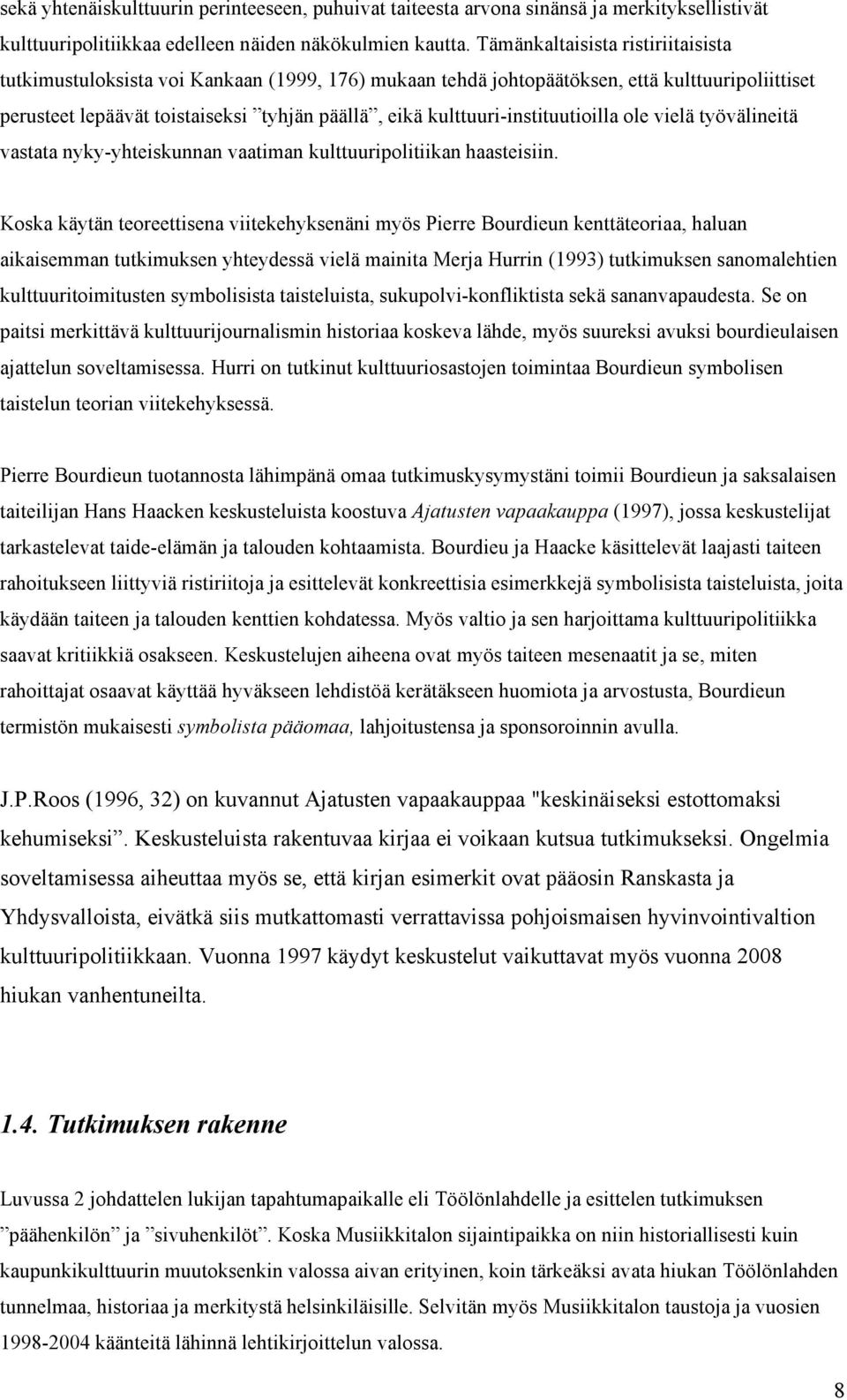 sekä yhtenäiskulttuurin perinteeseen, puhuivat taiteesta arvona sinänsä ja merkityksellistivät kulttuuripolitiikkaa edelleen näiden näkökulmien kautta. Tämänkaltaisista ristiriitaisista tutkimustuloksista voi Kankaan (1999, 176) mukaan tehdä johtopäätöksen, että kulttuuripoliittiset perusteet lepäävät toistaiseksi ”tyhjän päällä”, eikä kulttuuri-instituutioilla ole vielä työvälineitä vastata nyky-yhteiskunnan vaatiman kulttuuripolitiikan haasteisiin.

Koska käytän teoreettisena viitekehyksenäni myös Pierre Bourdieun kenttäteoriaa, haluan aikaisemman tutkimuksen yhteydessä vielä mainita Merja Hurrin (1993) tutkimuksen sanomalehtien kulttuuritoimitusten symbolisista taisteluista, sukupolvi-konfliktista sekä sananvapaudesta. Se on paitsi merkittävä kulttuurijournalismin historiaa koskeva lähde, myös suureksi avuksi bourdieulaisen ajattelun soveltamisessa. Hurri on tutkinut kulttuuriosastojen toimintaa Bourdieun symbolisen taistelun teorian viitekehyksessä.

Pierre Bourdieun tuotannosta lähimpänä omaa tutkimuskysymystäni toimii Bourdieun ja saksalaisen taiteilijan Hans Haacken keskusteluista koostuva Ajatusten vapaakauppa (1997), jossa keskustelijat tarkastelevat taide-elämän ja talouden kohtaamista. Bourdieu ja Haacke käsittelevät laajasti taiteen rahoitukseen liittyviä ristiriitoja ja esittelevät konkreettisia esimerkkejä symbolisista taisteluista, joita käydään taiteen ja talouden kenttien kohdatessa. Myös valtio ja sen harjoittama kulttuuripolitiikka saavat kritiikkiä osakseen. Keskustelujen aiheena ovat myös taiteen mesenaatit ja se, miten rahoittajat osaavat käyttää hyväkseen lehdistöä kerätäkseen huomiota ja arvostusta, Bourdieun termistön mukaisesti symbolista pääomaa, lahjoitustensa ja sponsoroinnin avulla.

J.P.Roos (1996, 32) on kuvannut Ajatusten vapaakauppaa "keskinäiseksi estottomaksi kehumiseksi”. Keskusteluista rakentuvaa kirjaa ei voikaan kutsua tutkimukseksi. Ongelmia soveltamisessa aiheuttaa myös se, että kirjan esimerkit ovat pääosin Ranskasta ja Yhdysvalloista, eivätkä siis mutkattomasti verrattavissa pohjoismaisen hyvinvointivaltion kulttuuripolitiikkaan. Vuonna 1997 käydyt keskustelut vaikuttavat myös vuonna 2008 hiukan vanhentuneilta.

1.4. Tutkimuksen rakenne

Luvussa 2 johdattelen lukijan tapahtumapaikalle eli Töölönlahdelle ja esittelen tutkimuksen ”päähenkilön” ja ”sivuhenkilöt”. Koska Musiikkitalon sijaintipaikka on niin historiallisesti kuin kaupunkikulttuurin muutoksenkin valossa aivan erityinen, koin tärkeäksi avata hiukan Töölönlahden tunnelmaa, historiaa ja merkitystä helsinkiläisille. Selvitän myös Musiikkitalon taustoja ja vuosien 1998-2004 käänteitä lähinnä lehtikirjoittelun valossa.

8